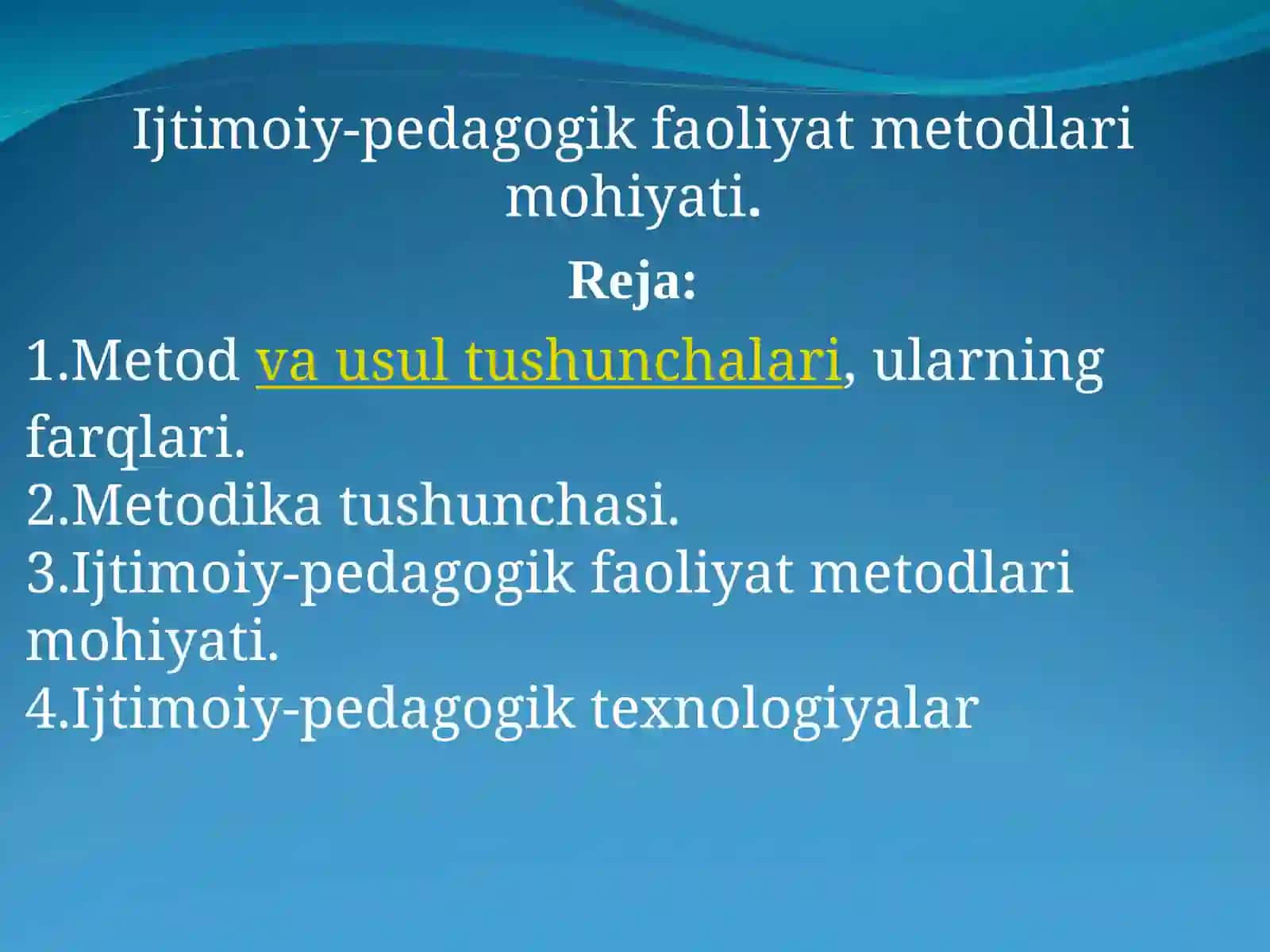 Ijtimoiy-pedagogik faoliyat metodlari mohiyati.

Reja:

1.Metod va usul tushunchalari, ularning farqlari.
2.Metodika tushunchasi.
3.Ijtimoiy-pedagogik faoliyat metodlari mohiyati.
4.Ijtimoiy-pedagogik texnologiyalar